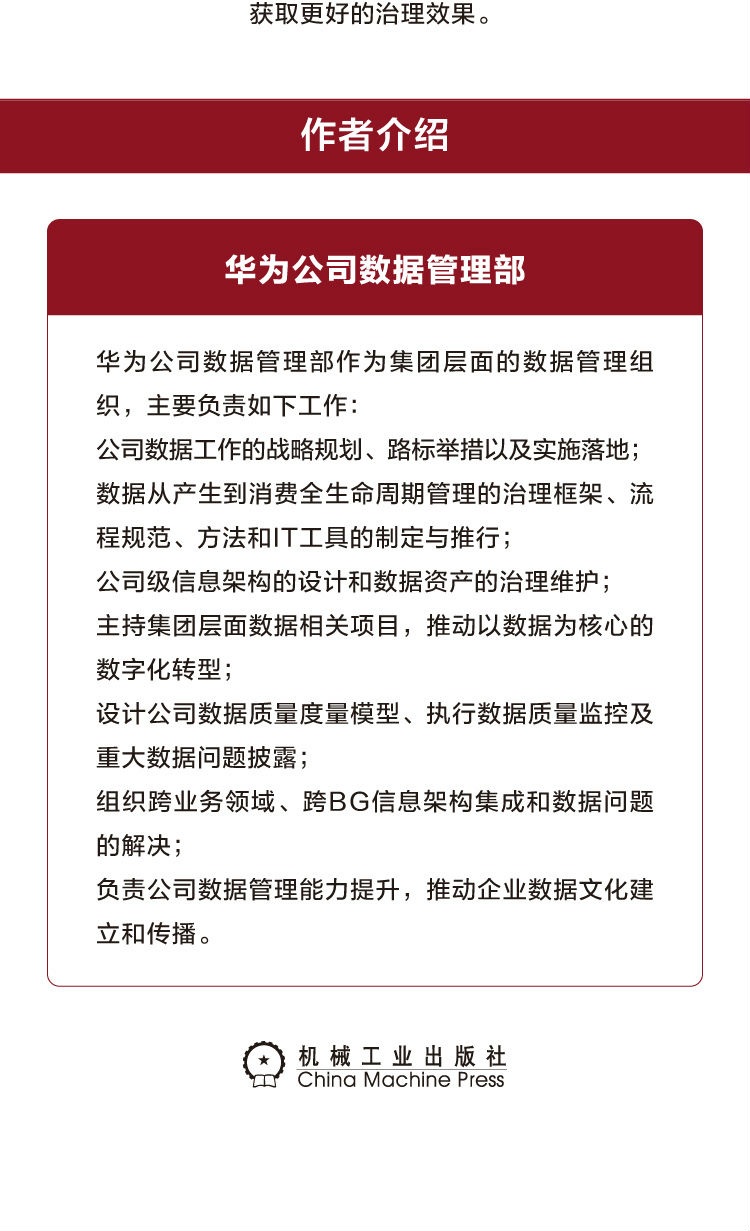 获取更好的治理效果。

作者介绍

华为公司数据管理部

华为公司数据管理部作为集团层面的数据管理组织，主要负责如下工作：
公司数据工作的战略规划、路标举措以及实施落地；
数据从产生到消费全生命周期管理的治理框架、流程规范、方法和IT工具的制定与推行；
公司级信息架构的设计和数据资产的治理维护；
主持集团层面数据相关项目，推动以数据为核心的数字化转型；
设计公司数据质量度量模型、执行数据质量监控及重大数据问题披露；
组织跨业务领域、跨BG信息架构集成和数据问题的解决；
负责公司数据管理能力提升，推动企业数据文化建立和传播。

机械工业出版社
China Machine Press